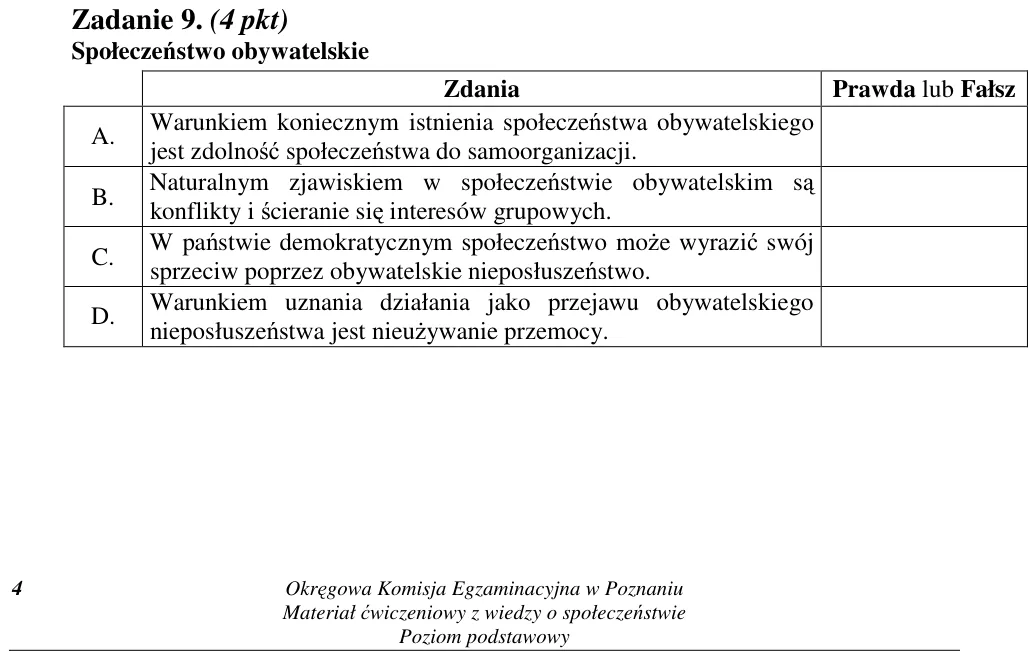 Zadanie 9. (4 pkt)
Społeczeństwo obywatelskie

|  | Zdania | Prawda lub Fałsz |
|---|---|---|
| A. | Warunkiem koniecznym istnienia społeczeństwa obywatelskiego jest zdolność społeczeństwa do samoorganizacji. |  |
| B. | Naturalnym zjawiskiem w społeczeństwie obywatelskim są konflikty i ścieranie się interesów grupowych. |  |
| C. | W państwie demokratycznym społeczeństwo może wyrazić swój sprzeciw poprzez obywatelskie nieposłuszeństwo. |  |
| D. | Warunkiem uznania działania jako przejawu obywatelskiego nieposłuszeństwa jest nieużywanie przemocy. |  |

4

Okręgowa Komisja Egzaminacyjna w Poznaniu
Materiał ćwiczeniowy z wiedzy o społeczeństwie
Poziom podstawowy